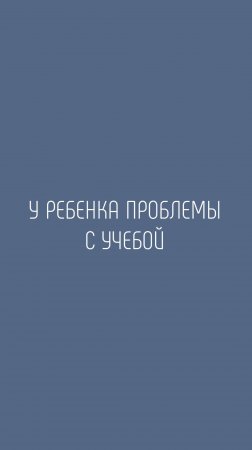 У РЕБЕНКА ПРОБЛЕМЫ С УЧЕБОЙ